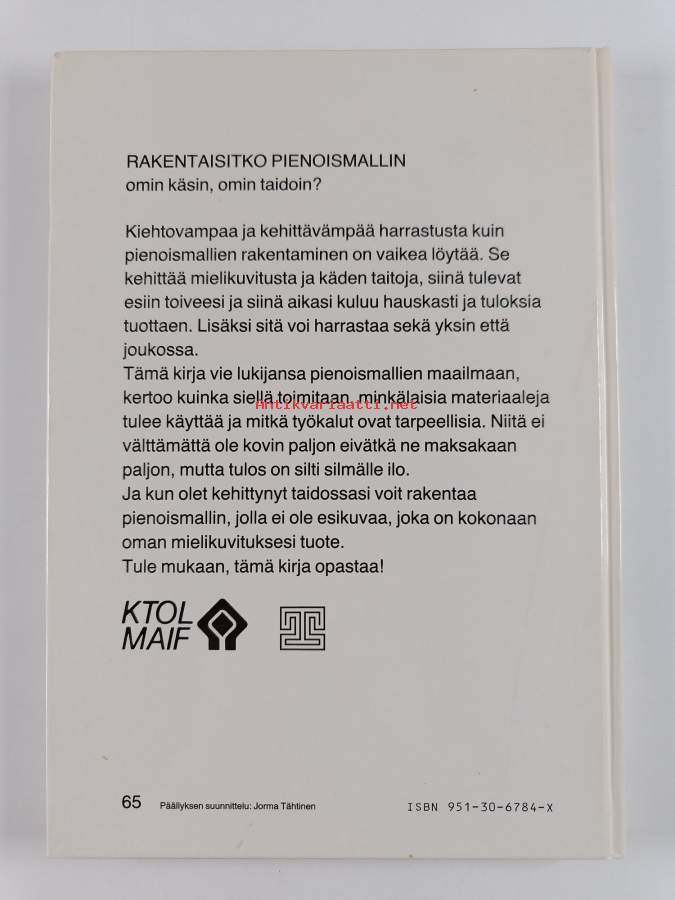 RAKENTAISITKO PIENOISMALLIN
omin käsin, omin taidoin?

Kiehtovampaa ja kehittävämpää harrastusta kuin pienoismallien rakentaminen on vaikea löytää. Se kehittää mielikuvitusta ja käden taitoja, siinä tulevat esiin toiveesi ja siinä aikasi kuluu hauskasti ja tuloksia tuottaen. Lisäksi sitä voi harrastaa sekä yksin että joukossa.
Tämä kirja vie lukijansa pienoismallien maailmaan, kertoo kuinka siellä toimitaan, minkälaisia materiaaleja tulee käyttää ja mitkä työkalut ovat tarpeellisia. Niitä ei välttämättä ole kovin paljon eivätkä ne maksakaan paljon, mutta tulos on silti silmälle ilo.
Ja kun olet kehittynyt taidossasi voit rakentaa pienoismallin, jolla ei ole esikuvaa, joka on kokonaan oman mielikuvituksesi tuote.
Tule mukaan, tämä kirja opastaa!

Antikvariaatti.net

KTOL MAIF

65 Päällyksen suunnittelu: Jorma Tähtinen ISBN 951-30-6784-X